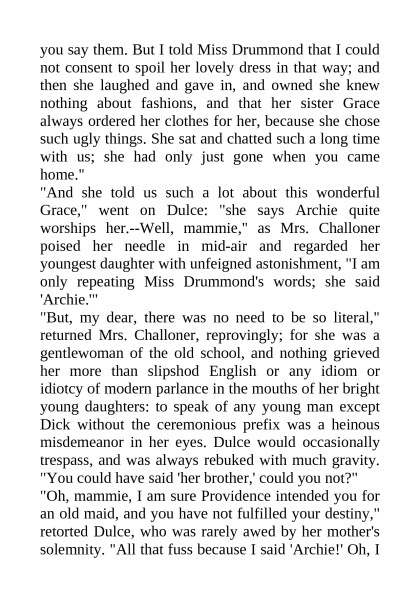 you say them. But I told Miss Drummond that I could not consent to spoil her lovely dress in that way; and then she laughed and gave in, and owned she knew nothing about fashions, and that her sister Grace always ordered her clothes for her, because she chose such ugly things. She sat and chatted such a long time with us; she had only just gone when you came home."

"And she told us such a lot about this wonderful Grace," went on Dulce: "she says Archie quite worships her.--Well, mammie," as Mrs. Challoner poised her needle in mid-air and regarded her youngest daughter with unfeigned astonishment, "I am only repeating Miss Drummond's words; she said 'Archie.'"

"But, my dear, there was no need to be so literal," returned Mrs. Challoner, reprovingly; for she was a gentlewoman of the old school, and nothing grieved her more than slipshod English or any idiom or idiotcy of modern parlance in the mouths of her bright young daughters: to speak of any young man except Dick without the ceremonious prefix was a heinous misdemeanor in her eyes. Dulce would occasionally trespass, and was always rebuked with much gravity. "You could have said 'her brother,' could you not?"

"Oh, mammie, I am sure Providence intended you for an old maid, and you have not fulfilled your destiny," retorted Dulce, who was rarely awed by her mother's solemnity. "All that fuss because I said 'Archie!' Oh, I